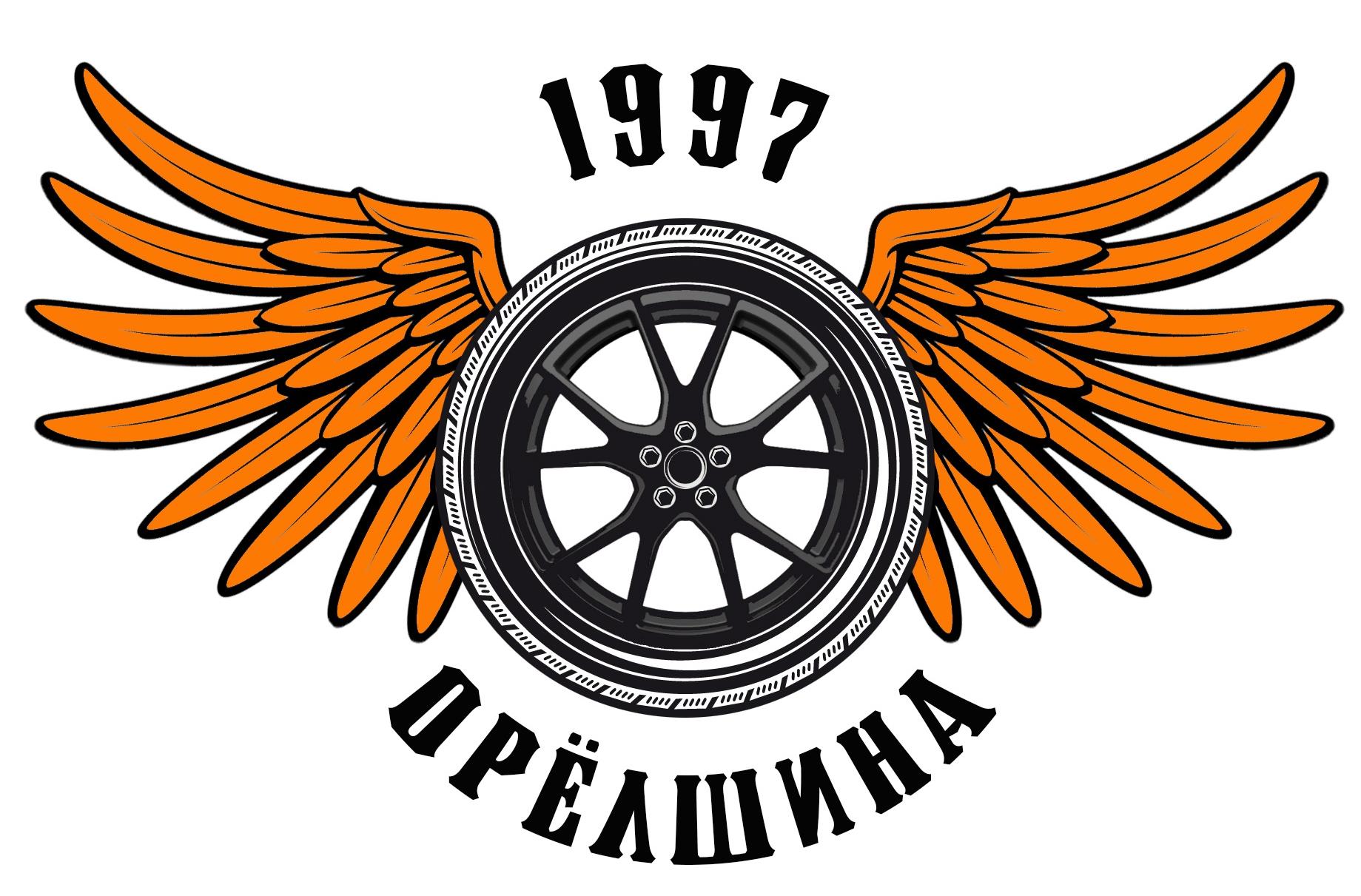 1997

ОРЁЛШИНА